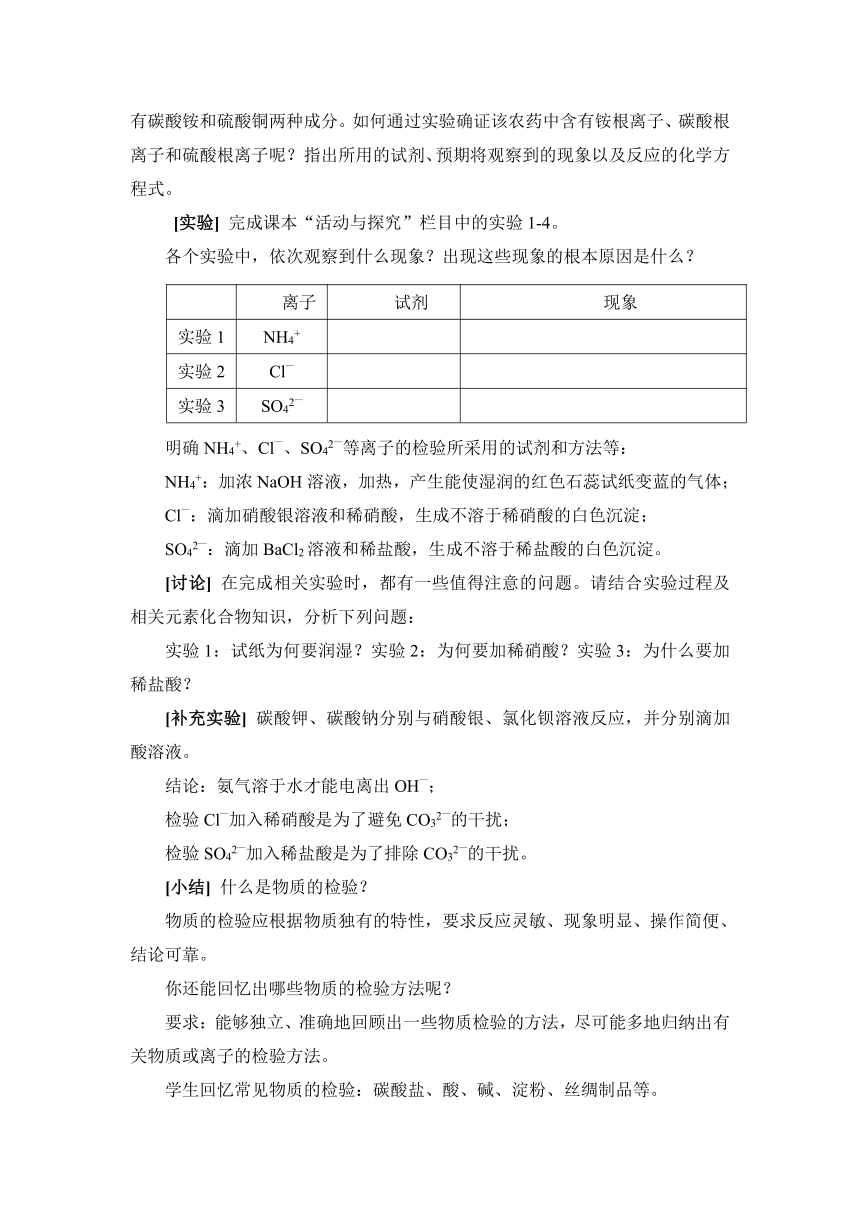 有碳酸铵和硫酸铜两种成分。如何通过实验确证该农药中含有铵根离子、碳酸根离子和硫酸根离子呢？指出所用的试剂、预期将观察到的现象以及反应的化学方程式。

[实验] 完成课本“活动与探究”栏目中的实验 1-4。

各个实验中，依次观察到什么现象？出现这些现象的根本原因是什么？

| | 离子 | 试剂 | 现象 |
|---|---|---|---|
| 实验 1 | $NH_4^+$ | | |
| 实验 2 | $Cl^-$ | | |
| 实验 3 | $SO_4^{2-}$ | | |

明确 $NH_4^+$、$Cl^-$、$SO_4^{2-}$等离子的检验所采用的试剂和方法等：

$NH_4^+$：加浓 NaOH 溶液，加热，产生能使湿润的红色石蕊试纸变蓝的气体；

$Cl^-$：滴加硝酸银溶液和稀硝酸，生成不溶于稀硝酸的白色沉淀；

$SO_4^{2-}$：滴加 $BaCl_2$ 溶液和稀盐酸，生成不溶于稀盐酸的白色沉淀。

[讨论] 在完成相关实验时，都有一些值得注意的问题。请结合实验过程及相关元素化合物知识，分析下列问题：

实验 1：试纸为何要润湿？实验 2：为何要加稀硝酸？实验 3：为什么要加稀盐酸？

[补充实验] 碳酸钾、碳酸钠分别与硝酸银、氯化钡溶液反应，并分别滴加酸溶液。

结论：氨气溶于水才能电离出 $OH^-$；

检验 $Cl^-$加入稀硝酸是为了避免 $CO_3^{2-}$的干扰；

检验 $SO_4^{2-}$加入稀盐酸是为了排除 $CO_3^{2-}$的干扰。

[小结] 什么是物质的检验？

物质的检验应根据物质独有的特性，要求反应灵敏、现象明显、操作简便、结论可靠。

你还能回忆出哪些物质的检验方法呢？

要求：能够独立、准确地回顾出一些物质检验的方法，尽可能多地归纳出有关物质或离子的检验方法。

学生回忆常见物质的检验：碳酸盐、酸、碱、淀粉、丝绸制品等。